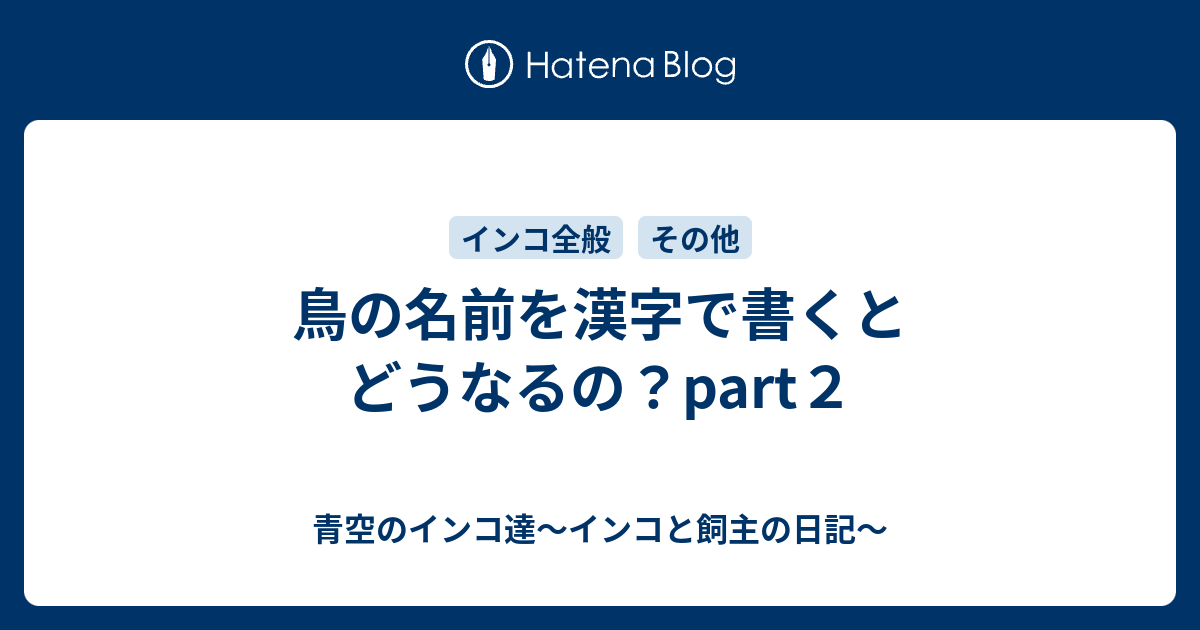 Hatena Blog

インコ全般 その他

鳥の名前を漢字で書くとどうなるの？part２

青空のインコ達〜インコと飼主の日記〜